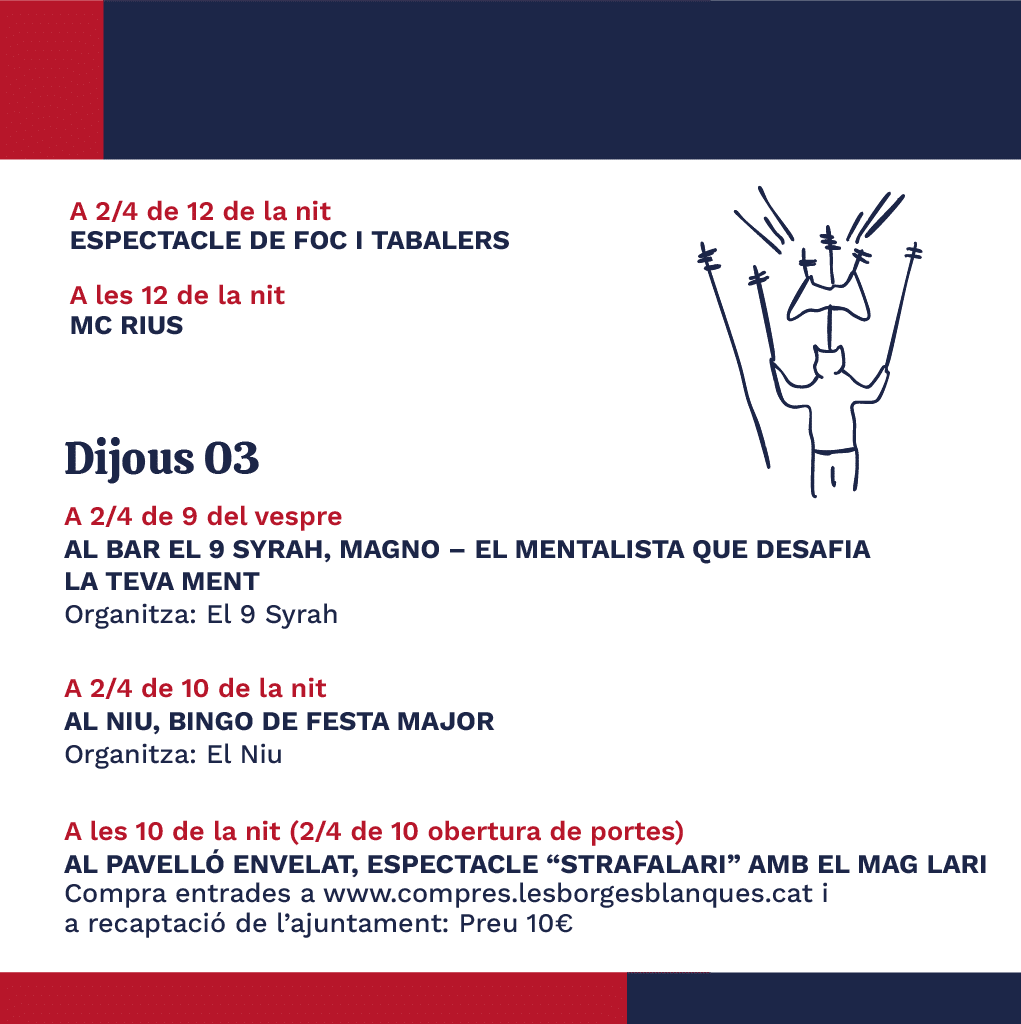 A 2/4 de 12 de la nit
ESPECTACLE DE FOC I TABALERS

A les 12 de la nit
MC RIUS

Dijous 03

A 2/4 de 9 del vespre
AL BAR EL 9 SYRAH, MAGNO – EL MENTALISTA QUE DESAFIA LA TEVA MENT
Organitza: El 9 Syrah

A 2/4 de 10 de la nit
AL NIU, BINGO DE FESTA MAJOR
Organitza: El Niu

A les 10 de la nit (2/4 de 10 obertura de portes)
AL PAVELLÓ ENVELAT, ESPECTACLE “STRAFALARI” AMB EL MAG LARI
Compra entrades a www.compres.lesborgesblanques.cat i a recaptació de l’ajuntament: Preu 10€